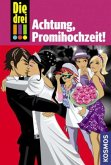 Die drei !!!

Achtung, Promihochzeit!

KOSMOS